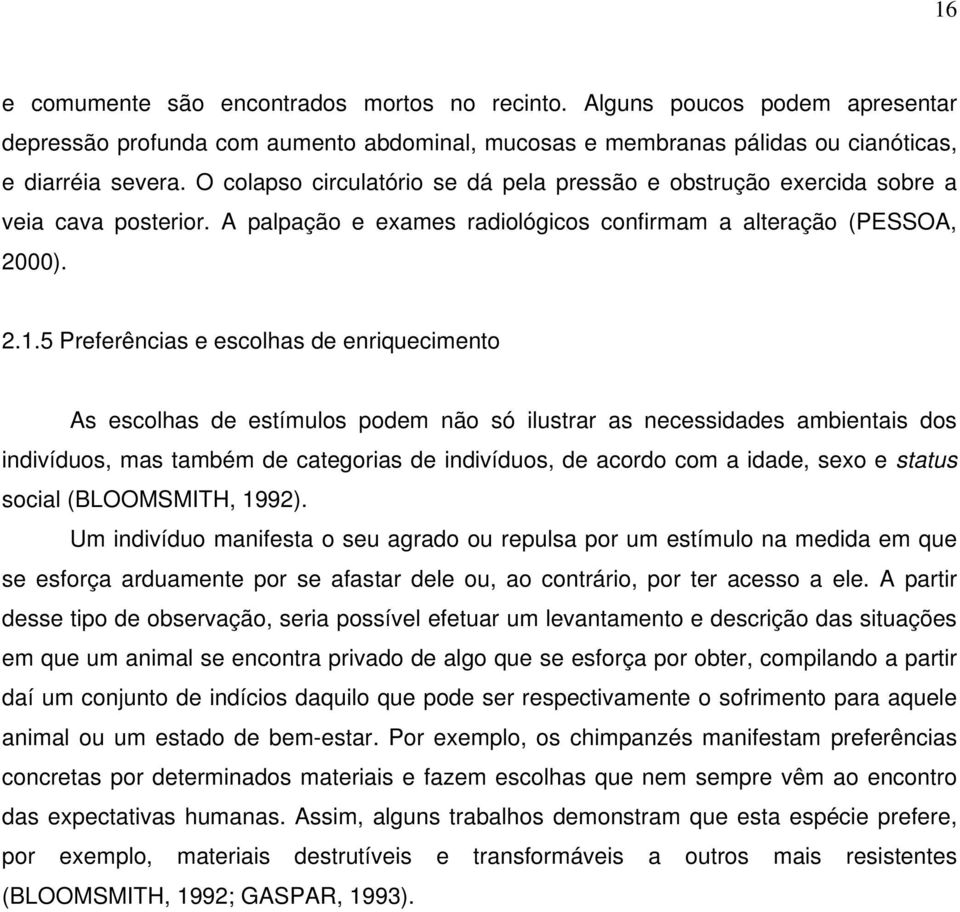 16

e comumente são encontrados mortos no recinto. Alguns poucos podem apresentar depressão profunda com aumento abdominal, mucosas e membranas pálidas ou cianóticas, e diarréia severa. O colapso circulatório se dá pela pressão e obstrução exercida sobre a veia cava posterior. A palpação e exames radiológicos confirmam a alteração (PESSOA, 2000).

2.1.5 Preferências e escolhas de enriquecimento

As escolhas de estímulos podem não só ilustrar as necessidades ambientais dos indivíduos, mas também de categorias de indivíduos, de acordo com a idade, sexo e status social (BLOOMSMITH, 1992).

Um indivíduo manifesta o seu agrado ou repulsa por um estímulo na medida em que se esforça arduamente por se afastar dele ou, ao contrário, por ter acesso a ele. A partir desse tipo de observação, seria possível efetuar um levantamento e descrição das situações em que um animal se encontra privado de algo que se esforça por obter, compilando a partir daí um conjunto de indícios daquilo que pode ser respectivamente o sofrimento para aquele animal ou um estado de bem-estar. Por exemplo, os chimpanzés manifestam preferências concretas por determinados materiais e fazem escolhas que nem sempre vêm ao encontro das expectativas humanas. Assim, alguns trabalhos demonstram que esta espécie prefere, por exemplo, materiais destrutíveis e transformáveis a outros mais resistentes (BLOOMSMITH, 1992; GASPAR, 1993).